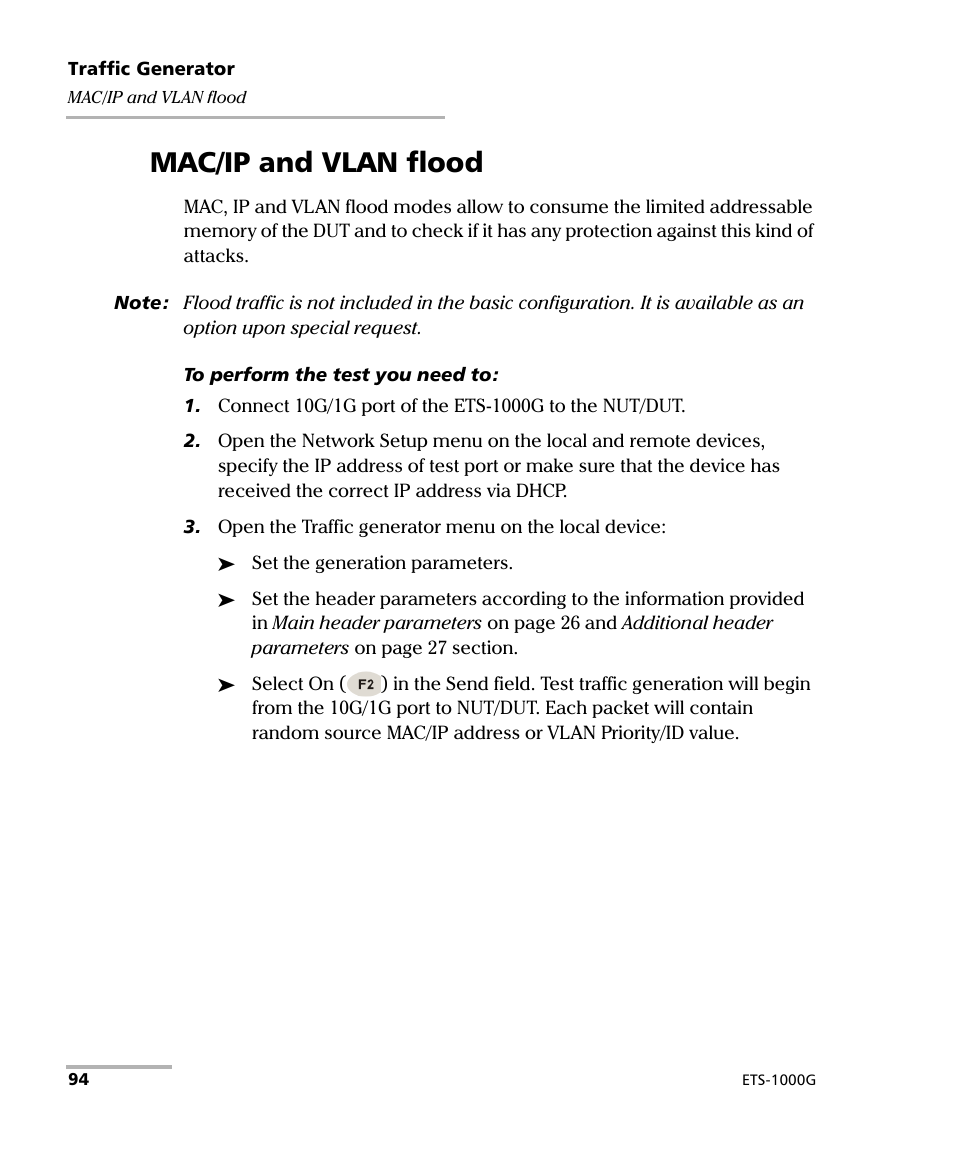 Traffic Generator
MAC/IP and VLAN flood

MAC/IP and VLAN flood

MAC, IP and VLAN flood modes allow to consume the limited addressable memory of the DUT and to check if it has any protection against this kind of attacks.

Note: Flood traffic is not included in the basic configuration. It is available as an option upon special request.

To perform the test you need to:

1. Connect 10G/1G port of the ETS-1000G to the NUT/DUT.

2. Open the Network Setup menu on the local and remote devices, specify the IP address of test port or make sure that the device has received the correct IP address via DHCP.

3. Open the Traffic generator menu on the local device:

➤ Set the generation parameters.

➤ Set the header parameters according to the information provided in Main header parameters on page 26 and Additional header parameters on page 27 section.

➤ Select On ( F2 ) in the Send field. Test traffic generation will begin from the 10G/1G port to NUT/DUT. Each packet will contain random source MAC/IP address or VLAN Priority/ID value.

94

ETS-1000G